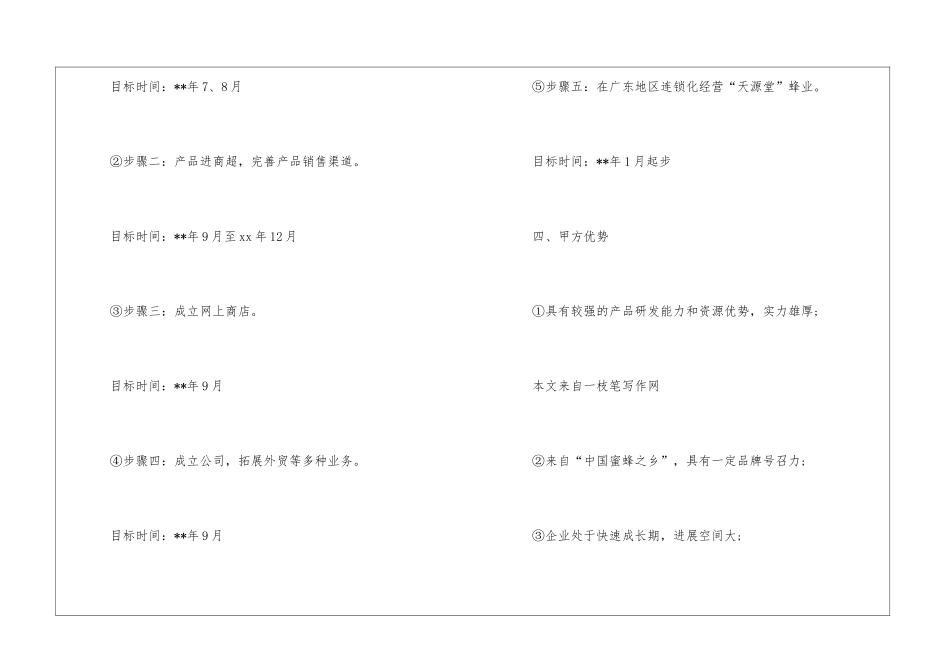 目标时间：**年7、8月

②步骤二：产品进商超，完善产品销售渠道。

目标时间：**年9月至xx年12月

③步骤三：成立网上商店。

目标时间：**年9月

④步骤四：成立公司，拓展外贸等多种业务。

目标时间：**年9月

⑤步骤五：在广东地区连锁化经营“天源堂”蜂业。

目标时间：**年1月起步

四、甲方优势

①具有较强的产品研发能力和资源优势，实力雄厚；

本文来自一枝笔写作网

②来自“中国蜜蜂之乡”，具有一定品牌号召力；

③企业处于快速成长期，进展空间大；